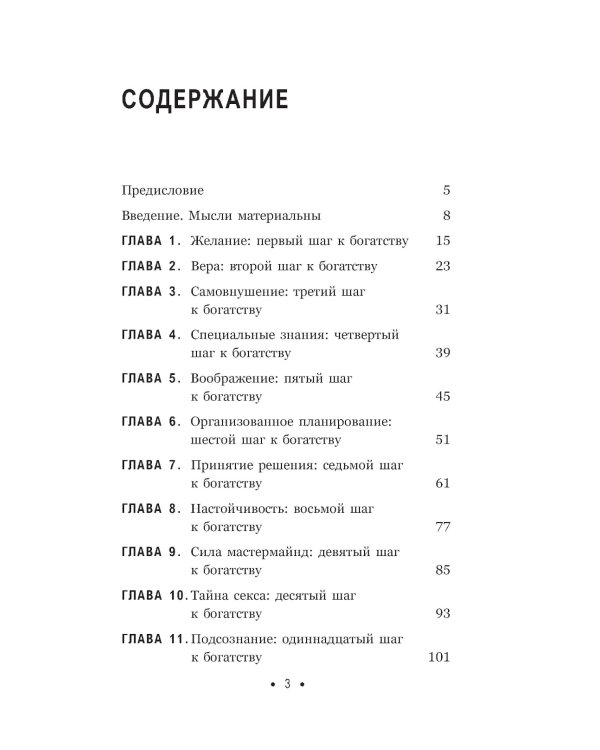 СОДЕРЖАНИЕ

Предисловие 5

Введение. Мысли материальны 8

ГЛАВА 1. Желание: первый шаг к богатству 15

ГЛАВА 2. Вера: второй шаг к богатству 23

ГЛАВА 3. Самовнушение: третий шаг к богатству 31

ГЛАВА 4. Специальные знания: четвертый шаг к богатству 39

ГЛАВА 5. Воображение: пятый шаг к богатству 45

ГЛАВА 6. Организованное планирование: шестой шаг к богатству 51

ГЛАВА 7. Принятие решения: седьмой шаг к богатству 61

ГЛАВА 8. Настойчивость: восьмой шаг к богатству 77

ГЛАВА 9. Сила мастермайнд: девятый шаг к богатству 85

ГЛАВА 10. Тайна секса: десятый шаг к богатству 93

ГЛАВА 11. Подсознание: одиннадцатый шаг к богатству 101

• 3 •